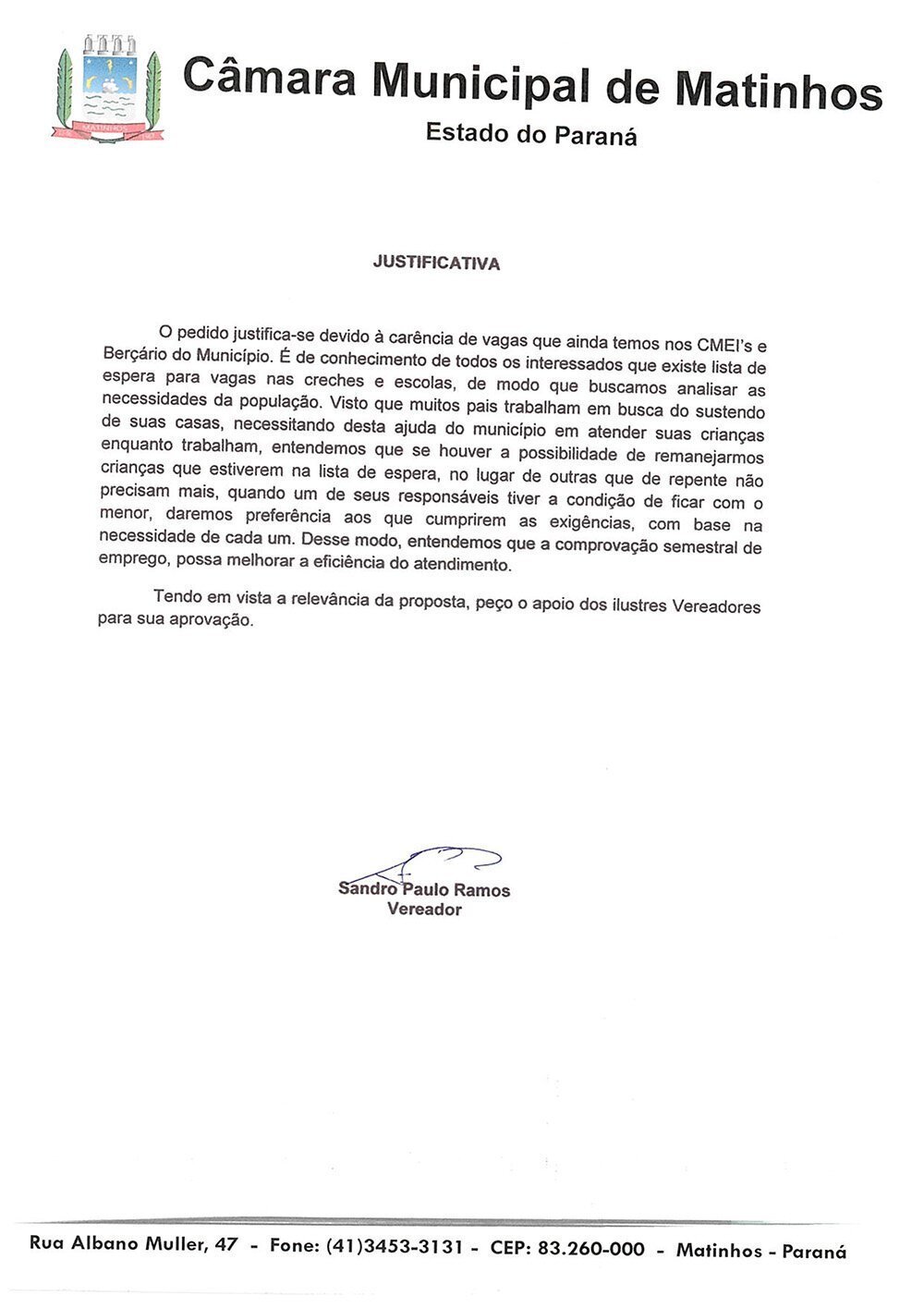 Câmara Municipal de Matinhos
Estado do Paraná

JUSTIFICATIVA

O pedido justifica-se devido à carência de vagas que ainda temos nos CMEI's e Berçário do Município. É de conhecimento de todos os interessados que existe lista de espera para vagas nas creches e escolas, de modo que buscamos analisar as necessidades da população. Visto que muitos pais trabalham em busca do sustendo de suas casas, necessitando desta ajuda do município em atender suas crianças enquanto trabalham, entendemos que se houver a possibilidade de remanejarmos crianças que estiverem na lista de espera, no lugar de outras que de repente não precisam mais, quando um de seus responsáveis tiver a condição de ficar com o menor, daremos preferência aos que cumprirem as exigências, com base na necessidade de cada um. Desse modo, entendemos que a comprovação semestral de emprego, possa melhorar a eficiência do atendimento.

Tendo em vista a relevância da proposta, peço o apoio dos ilustres Vereadores para sua aprovação.

Sandro Paulo Ramos
Vereador

Rua Albano Muller, 47 - Fone: (41)3453-3131 - CEP: 83.260-000 - Matinhos - Paraná